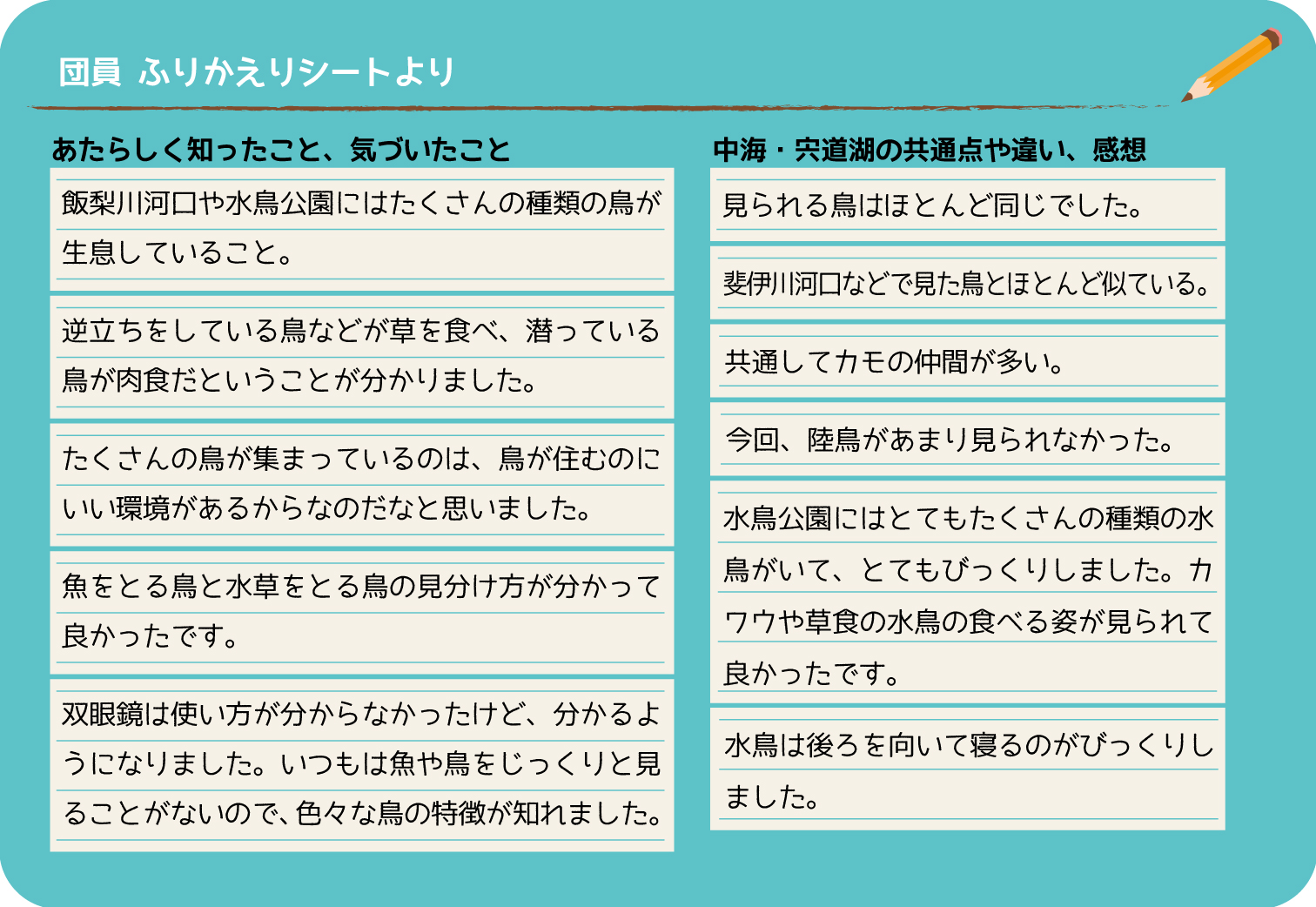 団員 ふりかえりシートより

あたらしく知ったこと、気づいたこと

飯梨川河口や水鳥公園にはたくさんの種類の鳥が生息していること。

逆立ちをしている鳥などが草を食べ、潜っている鳥が肉食だということが分かりました。

たくさんの鳥が集まっているのは、鳥が住むのにいい環境があるからなのだなと思いました。

魚をとる鳥と水草をとる鳥の見分け方が分かって良かったです。

双眼鏡は使い方が分からなかったけど、分かるようになりました。いつもは魚や鳥をじっくりと見ることがないので、色々な鳥の特徴が知れました。

中海・宍道湖の共通点や違い、感想

見られる鳥はほとんど同じでした。

斐伊川河口などで見た鳥とほとんど似ている。

共通してカモの仲間が多い。

今回、陸鳥があまり見られなかった。

水鳥公園にはとてもたくさんの種類の水鳥がいて、とてもびっくりしました。カワウや草食の水鳥の食べる姿が見られて良かったです。

水鳥は後ろを向いて寝るのがびっくりしました。